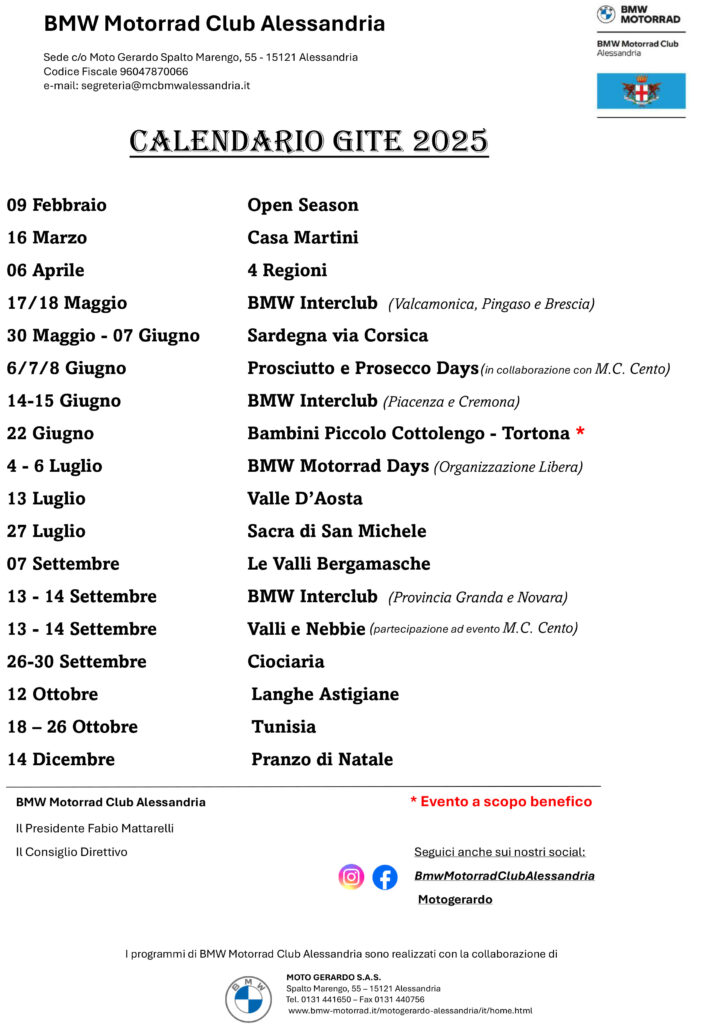 BMW Motorrad Club Alessandria

Sede c/o Moto Gerardo Spalto Marengo, 55 - 15121 Alessandria
Codice Fiscale 96047870066
e-mail: segreteria@mcbmwalessandria.it

BMW MOTORRAD

BMW Motorrad Club
Alessandria

CALENDARIO GITE 2025

| | |
|---|---|
| 09 Febbraio | Open Season |
| 16 Marzo | Casa Martini |
| 06 Aprile | 4 Regioni |
| 17/18 Maggio | BMW Interclub (Valcamonica, Pingaso e Brescia) |
| 30 Maggio - 07 Giugno | Sardegna via Corsica |
| 6/7/8 Giugno | Prosciutto e Prosecco Days (in collaborazione con M.C. Cento) |
| 14-15 Giugno | BMW Interclub (Piacenza e Cremona) |
| 22 Giugno | Bambini Piccolo Cottolengo - Tortona * |
| 4 - 6 Luglio | BMW Motorrad Days (Organizzazione Libera) |
| 13 Luglio | Valle D'Aosta |
| 27 Luglio | Sacra di San Michele |
| 07 Settembre | Le Valli Bergamasche |
| 13 - 14 Settembre | BMW Interclub (Provincia Granda e Novara) |
| 13 - 14 Settembre | Valli e Nebbie (partecipazione ad evento M.C. Cento) |
| 26-30 Settembre | Ciociaria |
| 12 Ottobre | Langhe Astigiane |
| 18 – 26 Ottobre | Tunisia |
| 14 Dicembre | Pranzo di Natale |

BMW Motorrad Club Alessandria

Il Presidente Fabio Mattarelli

Il Consiglio Direttivo

* Evento a scopo benefico

Seguici anche sui nostri social:

BmwMotorradClubAlessandria

Motogerardo

I programmi di BMW Motorrad Club Alessandria sono realizzati con la collaborazione di

MOTO GERARDO S.A.S.
Spalto Marengo, 55 – 15121 Alessandria
Tel. 0131 441650 – Fax 0131 440756
www.bmw-motorrad.it/motogerardo-alessandria/it/home.html